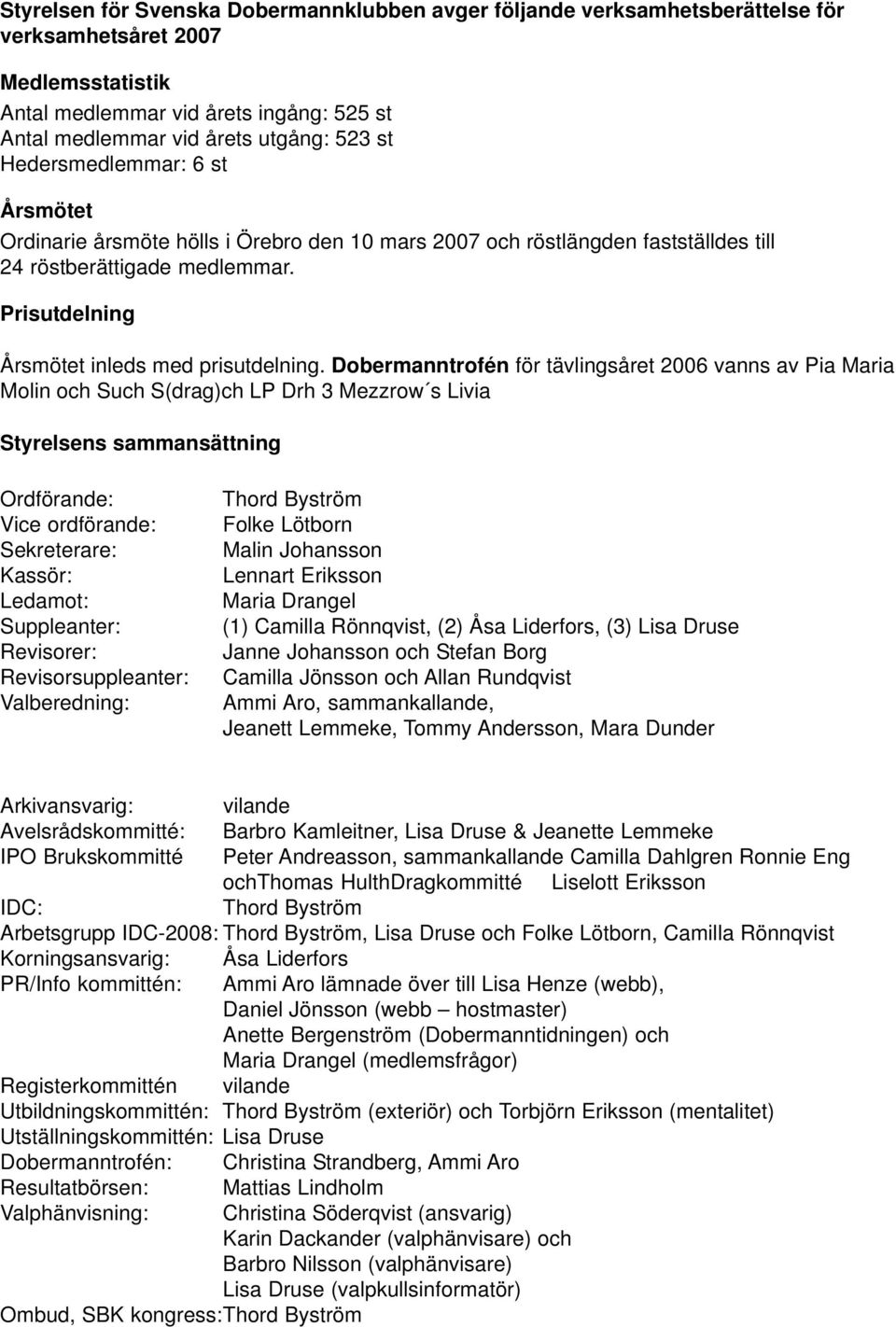 Styrelsen för Svenska Dobermannklubben avger följande verksamhetsberättelse för verksamhetsåret 2007

Medlemsstatistik
Antal medlemmar vid årets ingång: 525 st
Antal medlemmar vid årets utgång: 523 st
Hedersmedlemmar: 6 st

Årsmötet
Ordinarie årsmöte hölls i Örebro den 10 mars 2007 och röstlängden fastställdes till 24 röstberättigade medlemmar.

Prisutdelning

Årsmötet inleds med prisutdelning. Dobermanntrofén för tävlingsåret 2006 vanns av Pia Maria Molin och Such S(drag)ch LP Drh 3 Mezzrow´s Livia

Styrelsens sammansättning

Ordförande: Thord Byström
Vice ordförande: Folke Lötborn
Sekreterare: Malin Johansson
Kassör: Lennart Eriksson
Ledamot: Maria Drangel
Suppleanter: (1) Camilla Rönnqvist, (2) Åsa Liderfors, (3) Lisa Druse
Revisorer: Janne Johansson och Stefan Borg
Revisorsuppleanter: Camilla Jönsson och Allan Rundqvist
Valberedning: Ammi Aro, sammankallande, Jeanett Lemmeke, Tommy Andersson, Mara Dunder

Arkivansvarig: vilande
Avelsrådskommitté: Barbro Kamleitner, Lisa Druse & Jeanette Lemmeke
IPO Brukskommitté Peter Andreasson, sammankallande Camilla Dahlgren Ronnie Eng ochThomas HulthDragkommitté Liselott Eriksson
IDC: Thord Byström
Arbetsgrupp IDC-2008: Thord Byström, Lisa Druse och Folke Lötborn, Camilla Rönnqvist
Korningsansvarig: Åsa Liderfors
PR/Info kommittén: Ammi Aro lämnade över till Lisa Henze (webb), Daniel Jönsson (webb – hostmaster) Anette Bergenström (Dobermanntidningen) och Maria Drangel (medlemsfrågor)
Registerkommittén vilande
Utbildningskommittén: Thord Byström (exteriör) och Torbjörn Eriksson (mentalitet)
Utställningskommittén: Lisa Druse
Dobermanntrofén: Christina Strandberg, Ammi Aro
Resultatbörsen: Mattias Lindholm
Valphänvisning: Christina Söderqvist (ansvarig) Karin Dackander (valphänvisare) och Barbro Nilsson (valphänvisare) Lisa Druse (valpkullsinformatör)
Ombud, SBK kongress:Thord Byström